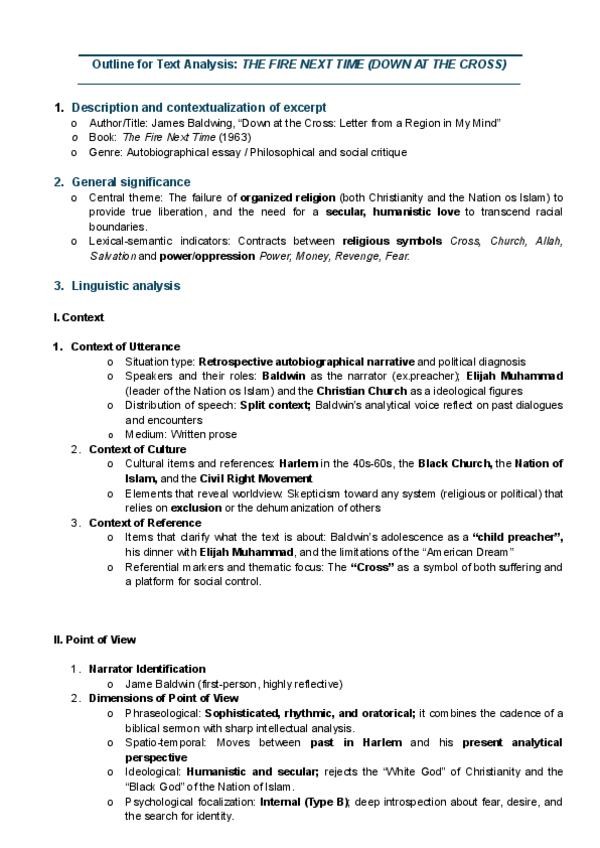 Outline for Text Analysis: THE FIRE NEXT TIME (DOWN AT THE CROSS)

1. Description and contextualization of excerpt
o Author/Title: James Baldwing, "Down at the Cross: Letter from a Region in My Mind"
o Book: The Fire Next Time (1963)
o Genre: Autobiographical essay / Philosophical and social critique

2. General significance
o Central theme: The failure of organized religion (both Christianity and the Nation os Islam) to provide true liberation, and the need for a secular, humanistic love to transcend racial boundaries.
o Lexical-semantic indicators: Contracts between religious symbols Cross, Church, Allah, Salvation and power/oppression Power, Money, Revenge, Fear.

3. Linguistic analysis

I. Context

1. Context of Utterance
o Situation type: Retrospective autobiographical narrative and political diagnosis
o Speakers and their roles: Baldwin as the narrator (ex.preacher); Elijah Muhammad (leader of the Nation os Islam) and the Christian Church as a ideological figures
o Distribution of speech: Split context; Baldwin's analytical voice reflect on past dialogues and encounters
o Medium: Written prose
2. Context of Culture
o Cultural items and references: Harlem in the 40s-60s, the Black Church, the Nation of Islam, and the Civil Right Movement
o Elements that reveal worldview: Skepticism toward any system (religious or political) that relies on exclusion or the dehumanization of others
3. Context of Reference
o Items that clarify what the text is about: Baldwin's adolescence as a "child preacher", his dinner with Elijah Muhammad, and the limitations of the "American Dream"
o Referential markers and thematic focus: The "Cross" as a symbol of both suffering and a platform for social control.

II. Point of View

1. Narrator Identification
o Jame Baldwin (first-person, highly reflective)
2. Dimensions of Point of View
o Phraseological: Sophisticated, rhythmic, and oratorical; it combines the cadence of a biblical sermon with sharp intellectual analysis.
o Spatio-temporal: Moves between past in Harlem and his present analytical perspective
o Ideological: Humanistic and secular; rejects the "White God" of Christianity and the "Black God" of the Nation of Islam.
o Psychological focalization: Internal (Type B); deep introspection about fear, desire, and the search for identity.